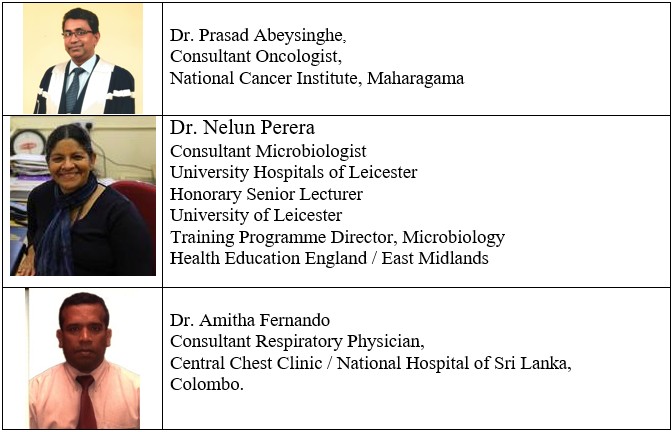 Dr. Prasad Abeysinghe,
Consultant Oncologist,
National Cancer Institute, Maharagama

Dr. Nelun Perera
Consultant Microbiologist
University Hospitals of Leicester
Honorary Senior Lecturer
University of Leicester
Training Programme Director, Microbiology
Health Education England / East Midlands

Dr. Amitha Fernando
Consultant Respiratory Physician,
Central Chest Clinic / National Hospital of Sri Lanka,
Colombo.